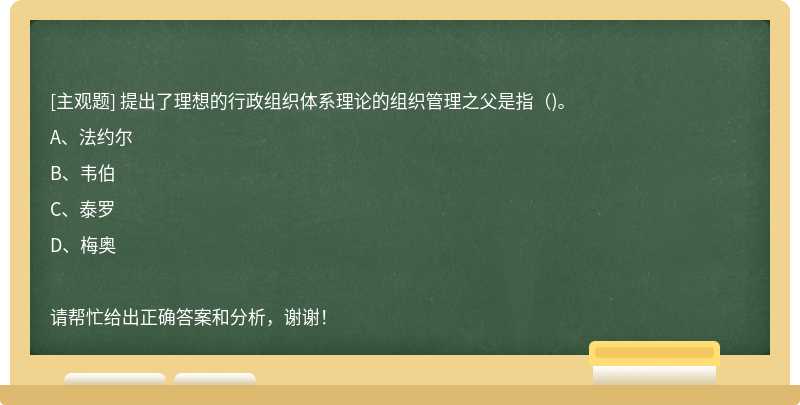 [主观题] 提出了理想的行政组织体系理论的组织管理之父是指（)。

A、法约尔

B、韦伯

C、泰罗

D、梅奥

请帮忙给出正确答案和分析，谢谢！